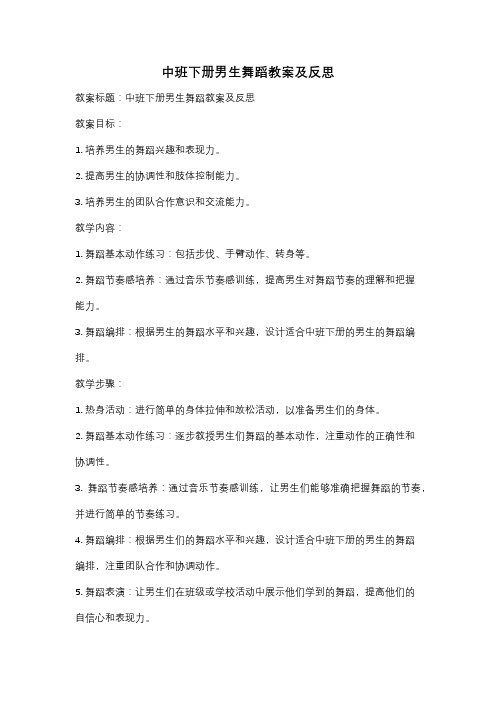 中班下册男生舞蹈教案及反思

教案标题：中班下册男生舞蹈教案及反思

教案目标：

1. 培养男生的舞蹈兴趣和表现力。

2. 提高男生的协调性和肢体控制能力。

3. 培养男生的团队合作意识和交流能力。

教学内容：

1. 舞蹈基本动作练习：包括步伐、手臂动作、转身等。

2. 舞蹈节奏感培养：通过音乐节奏感训练，提高男生对舞蹈节奏的理解和把握能力。

3. 舞蹈编排：根据男生的舞蹈水平和兴趣，设计适合中班下册的男生的舞蹈编排。

教学步骤：

1. 热身活动：进行简单的身体拉伸和放松活动，以准备男生们的身体。

2. 舞蹈基本动作练习：逐步教授男生们舞蹈的基本动作，注重动作的正确性和协调性。

3. 舞蹈节奏感培养：通过音乐节奏感训练，让男生们能够准确把握舞蹈的节奏，并进行简单的节奏练习。

4. 舞蹈编排：根据男生们的舞蹈水平和兴趣，设计适合中班下册的男生的舞蹈编排，注重团队合作和协调动作。

5. 舞蹈表演：让男生们在班级或学校活动中展示他们学到的舞蹈，提高他们的自信心和表现力。